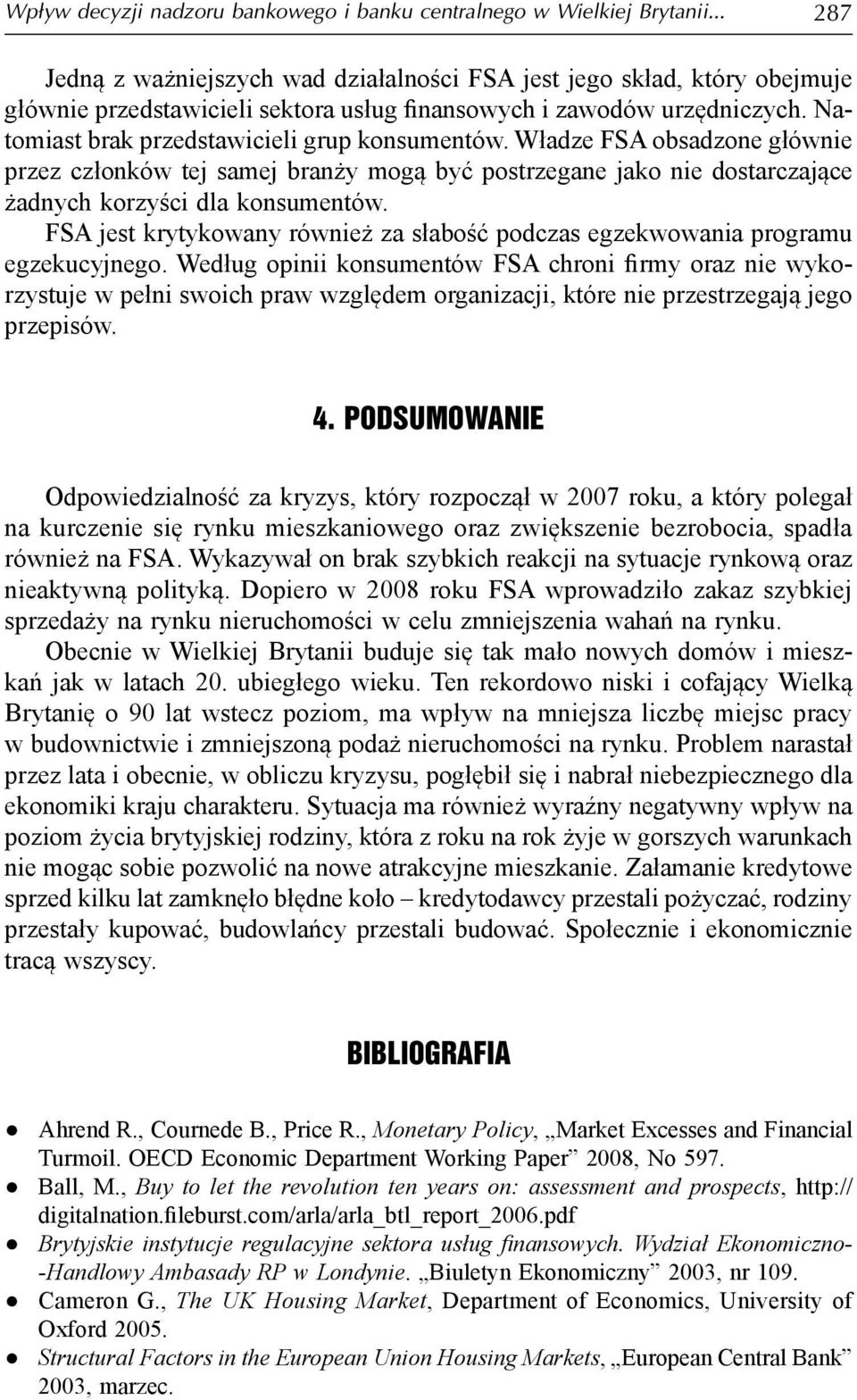 Wpływ decyzji nadzoru bankowego i banku centralnego w Wielkiej Brytanii... 287

Jedną z ważniejszych wad działalności FSA jest jego skład, który obejmuje głównie przedstawicieli sektora usług finansowych i zawodów urzędniczych. Natomiast brak przedstawicieli grup konsumentów. Władze FSA obsadzone głównie przez członków tej samej branży mogą być postrzegane jako nie dostarczające żadnych korzyści dla konsumentów.

FSA jest krytykowany również za słabość podczas egzekwowania programu egzekucyjnego. Według opinii konsumentów FSA chroni firmy oraz nie wykorzystuje w pełni swoich praw względem organizacji, które nie przestrzegają jego przepisów.

4. PODSUMOWANIE

Odpowiedzialność za kryzys, który rozpoczął w 2007 roku, a który polegał na kurczenie się rynku mieszkaniowego oraz zwiększenie bezrobocia, spadła również na FSA. Wykazywał on brak szybkich reakcji na sytuacje rynkową oraz nieaktywną polityką. Dopiero w 2008 roku FSA wprowadziło zakaz szybkiej sprzedaży na rynku nieruchomości w celu zmniejszenia wahań na rynku.

Obecnie w Wielkiej Brytanii buduje się tak mało nowych domów i mieszkań jak w latach 20. ubiegłego wieku. Ten rekordowo niski i cofający Wielką Brytanię o 90 lat wstecz poziom, ma wpływ na mniejsza liczbę miejsc pracy w budownictwie i zmniejszoną podaż nieruchomości na rynku. Problem narastał przez lata i obecnie, w obliczu kryzysu, pogłębił się i nabrał niebezpiecznego dla ekonomiki kraju charakteru. Sytuacja ma również wyraźny negatywny wpływ na poziom życia brytyjskiej rodziny, która z roku na rok żyje w gorszych warunkach nie mogąc sobie pozwolić na nowe atrakcyjne mieszkanie. Załamanie kredytowe sprzed kilku lat zamknęło błędne koło – kredytodawcy przestali pożyczać, rodziny przestały kupować, budowlańcy przestali budować. Społecznie i ekonomicznie tracą wszyscy.

BIBLIOGRAFIA

● Ahrend R., Cournede B., Price R., Monetary Policy, „Market Excesses and Financial Turmoil. OECD Economic Department Working Paper” 2008, No 597.
● Ball, M., Buy to let the revolution ten years on: assessment and prospects, http://digitalnation.fileburst.com/arla/arla_btl_report_2006.pdf
● Brytyjskie instytucje regulacyjne sektora usług finansowych. Wydział Ekonomiczno-Handlowy Ambasady RP w Londynie. „Biuletyn Ekonomiczny” 2003, nr 109.
● Cameron G., The UK Housing Market, Department of Economics, University of Oxford 2005.
● Structural Factors in the European Union Housing Markets, „European Central Bank” 2003, marzec.